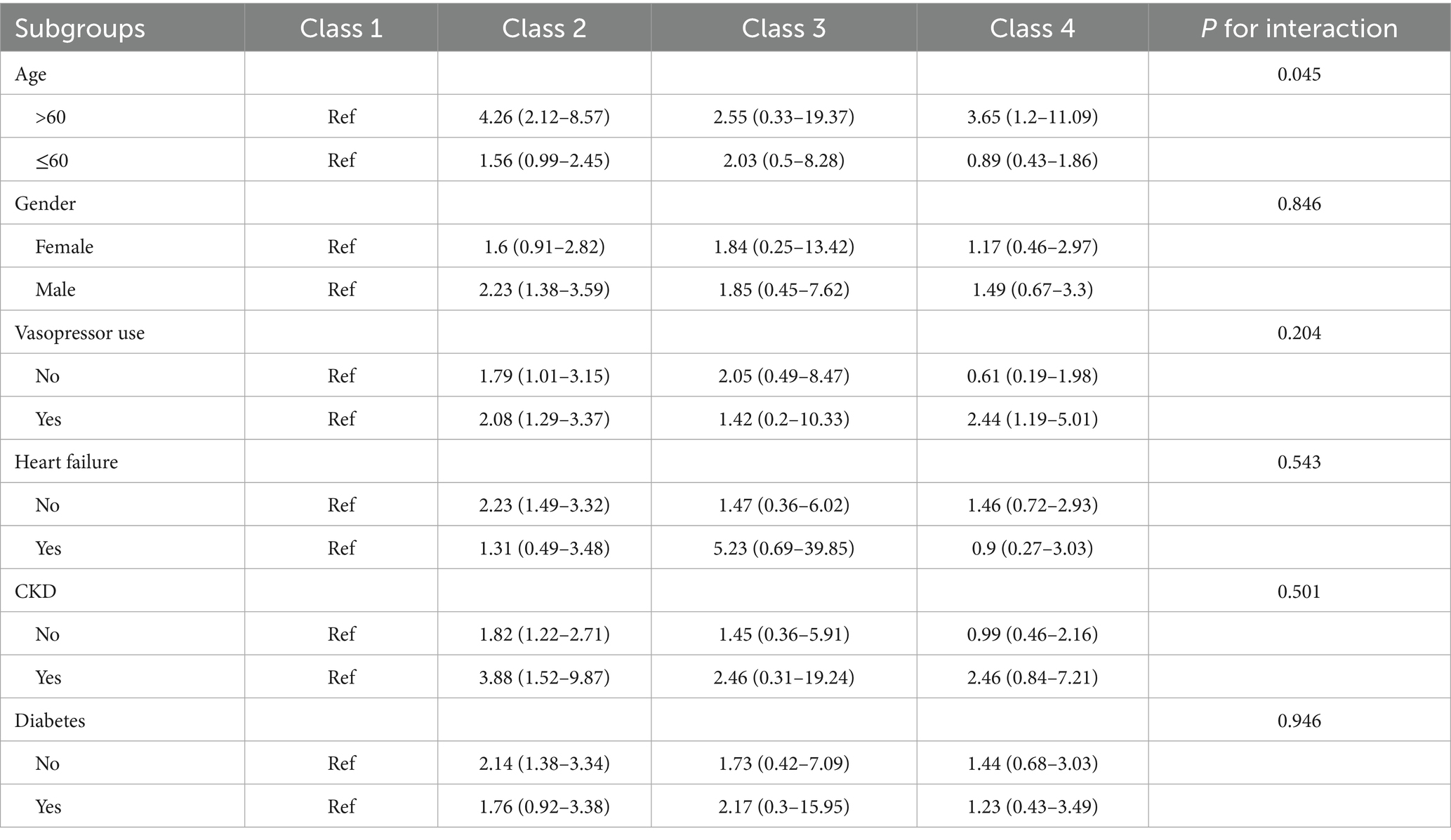 | Subgroups | Class 1 | Class 2 | Class 3 | Class 4 | P for interaction |
|---|---|---|---|---|---|
| Age |  |  |  |  | 0.045 |
| >60 | Ref | 4.26 (2.12–8.57) | 2.55 (0.33–19.37) | 3.65 (1.2–11.09) |  |
| ≤60 | Ref | 1.56 (0.99–2.45) | 2.03 (0.5–8.28) | 0.89 (0.43–1.86) |  |
| Gender |  |  |  |  | 0.846 |
| Female | Ref | 1.6 (0.91–2.82) | 1.84 (0.25–13.42) | 1.17 (0.46–2.97) |  |
| Male | Ref | 2.23 (1.38–3.59) | 1.85 (0.45–7.62) | 1.49 (0.67–3.3) |  |
| Vasopressor use |  |  |  |  | 0.204 |
| No | Ref | 1.79 (1.01–3.15) | 2.05 (0.49–8.47) | 0.61 (0.19–1.98) |  |
| Yes | Ref | 2.08 (1.29–3.37) | 1.42 (0.2–10.33) | 2.44 (1.19–5.01) |  |
| Heart failure |  |  |  |  | 0.543 |
| No | Ref | 2.23 (1.49–3.32) | 1.47 (0.36–6.02) | 1.46 (0.72–2.93) |  |
| Yes | Ref | 1.31 (0.49–3.48) | 5.23 (0.69–39.85) | 0.9 (0.27–3.03) |  |
| CKD |  |  |  |  | 0.501 |
| No | Ref | 1.82 (1.22–2.71) | 1.45 (0.36–5.91) | 0.99 (0.46–2.16) |  |
| Yes | Ref | 3.88 (1.52–9.87) | 2.46 (0.31–19.24) | 2.46 (0.84–7.21) |  |
| Diabetes |  |  |  |  | 0.946 |
| No | Ref | 2.14 (1.38–3.34) | 1.73 (0.42–7.09) | 1.44 (0.68–3.03) |  |
| Yes | Ref | 1.76 (0.92–3.38) | 2.17 (0.3–15.95) | 1.23 (0.43–3.49) |  |